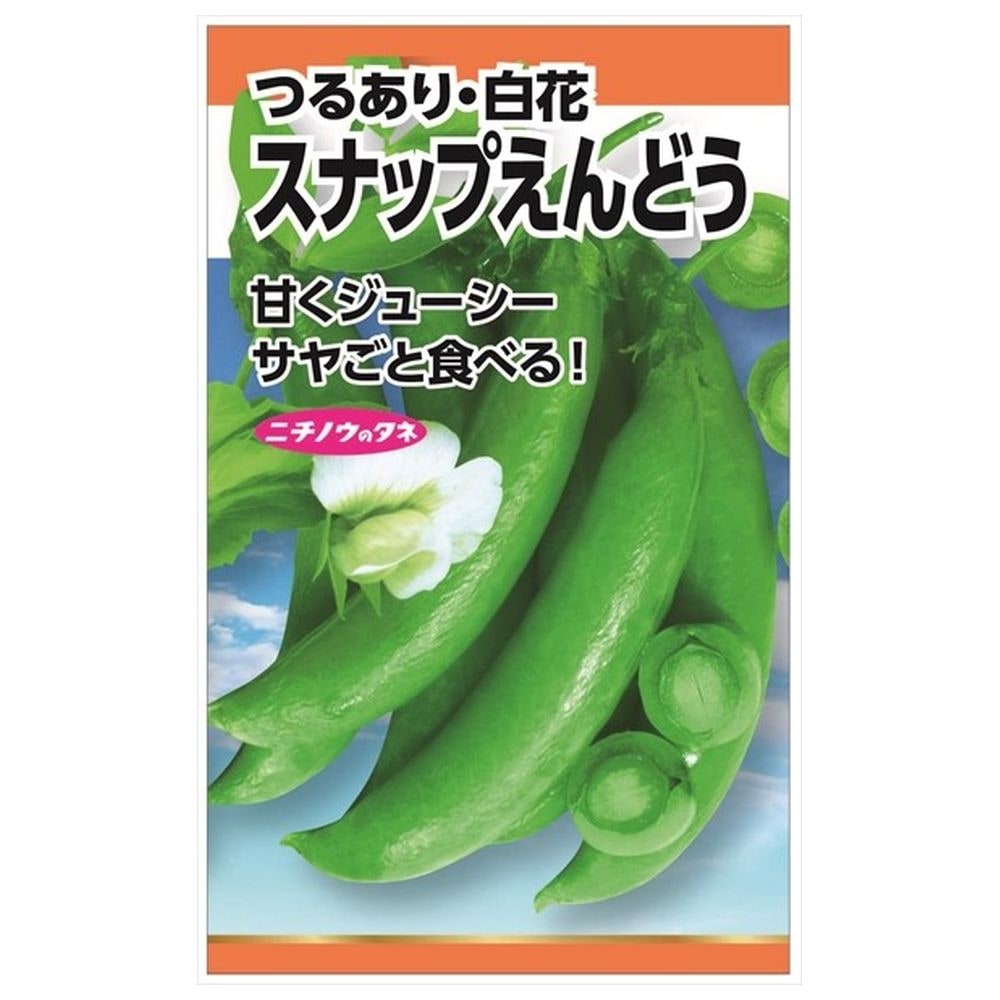 つるあり・白花
スナップえんどう

甘くジューシー
サヤごと食べる！

ニチノウのタネ